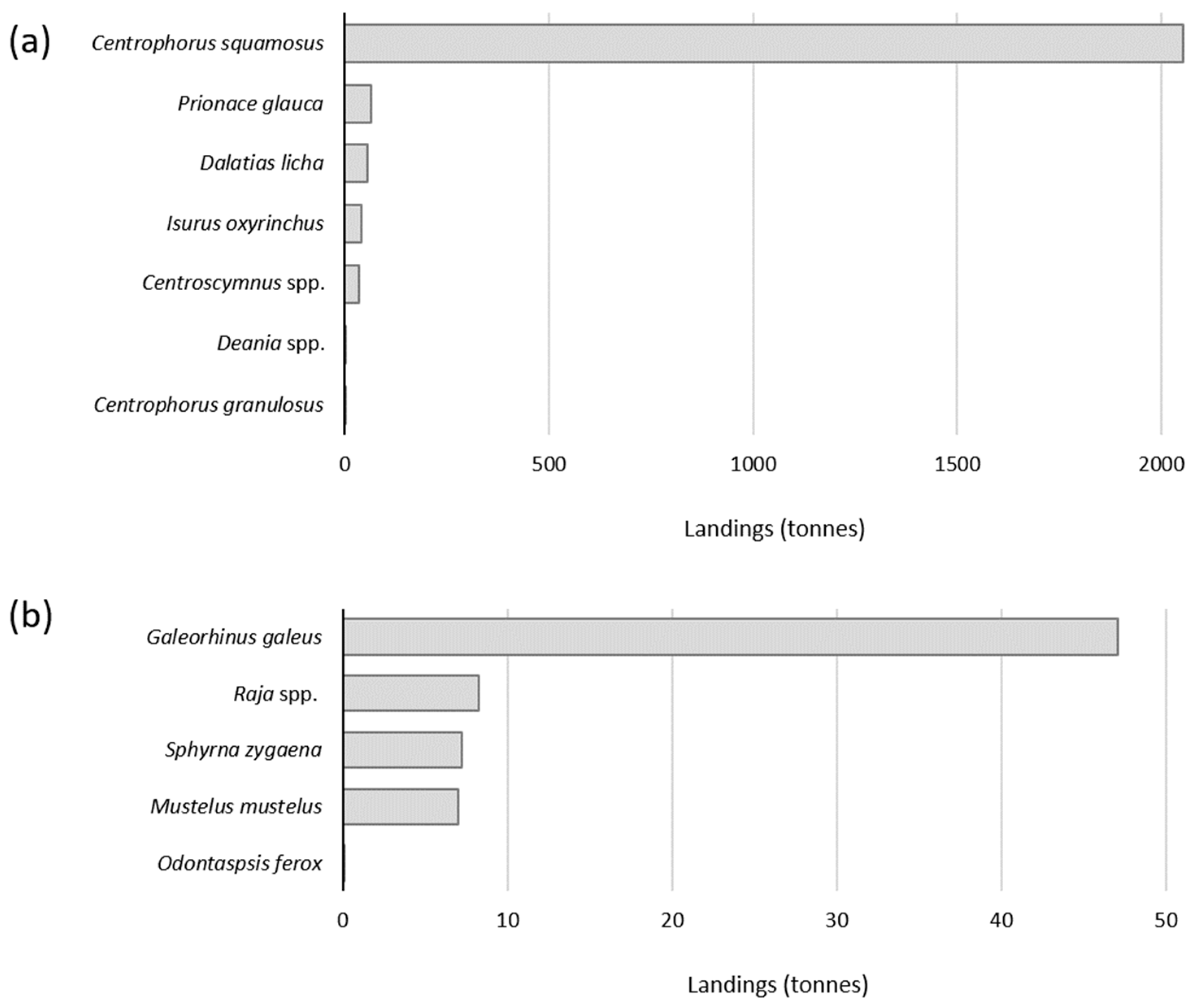 (a)

Centrophorus squamosus
Prionace glauca
Dalatias licha
Isurus oxyrinchus
Centroscymnus spp.
Deania spp.
Centrophorus granulosus

0
500
1000
1500
2000

Landings (tonnes)

(b)

Galeorhinus galeus
Raja spp.
Sphyrna zygaena
Mustelus mustelus
Odontaspsis ferox

0
10
20
30
40
50

Landings (tonnes)